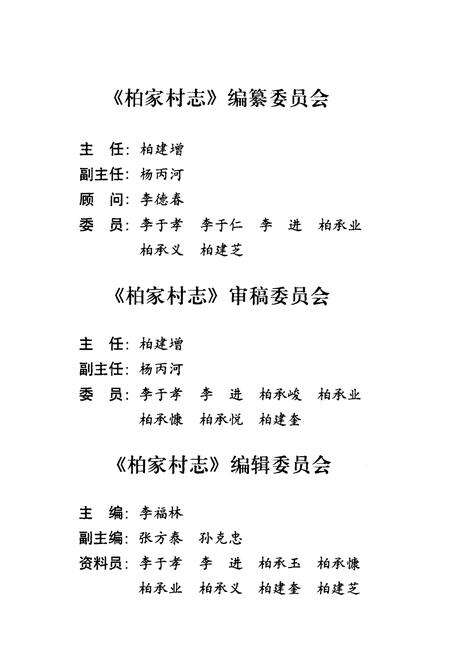 《柏家村志》编纂委员会

主　任：柏建增

副主任：杨丙河

顾　问：李德春

委　员：李于孝　李于仁　李　进　柏承业　柏承义　柏建芝

《柏家村志》审稿委员会

主　任：柏建增

副主任：杨丙河

委　员：李于孝　李　进　柏承峻　柏承业　柏承慷　柏承悦　柏建奎

《柏家村志》编辑委员会

主　编：李福林

副主编：张方泰　孙克忠

资料员：李于孝　李　进　柏承玉　柏承慷　柏承业　柏承义　柏建奎　柏建芝